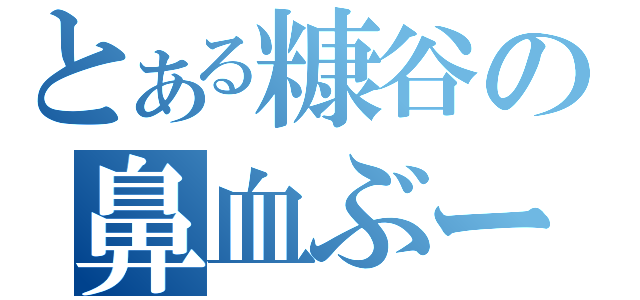 とある糠谷の
鼻血ぶー